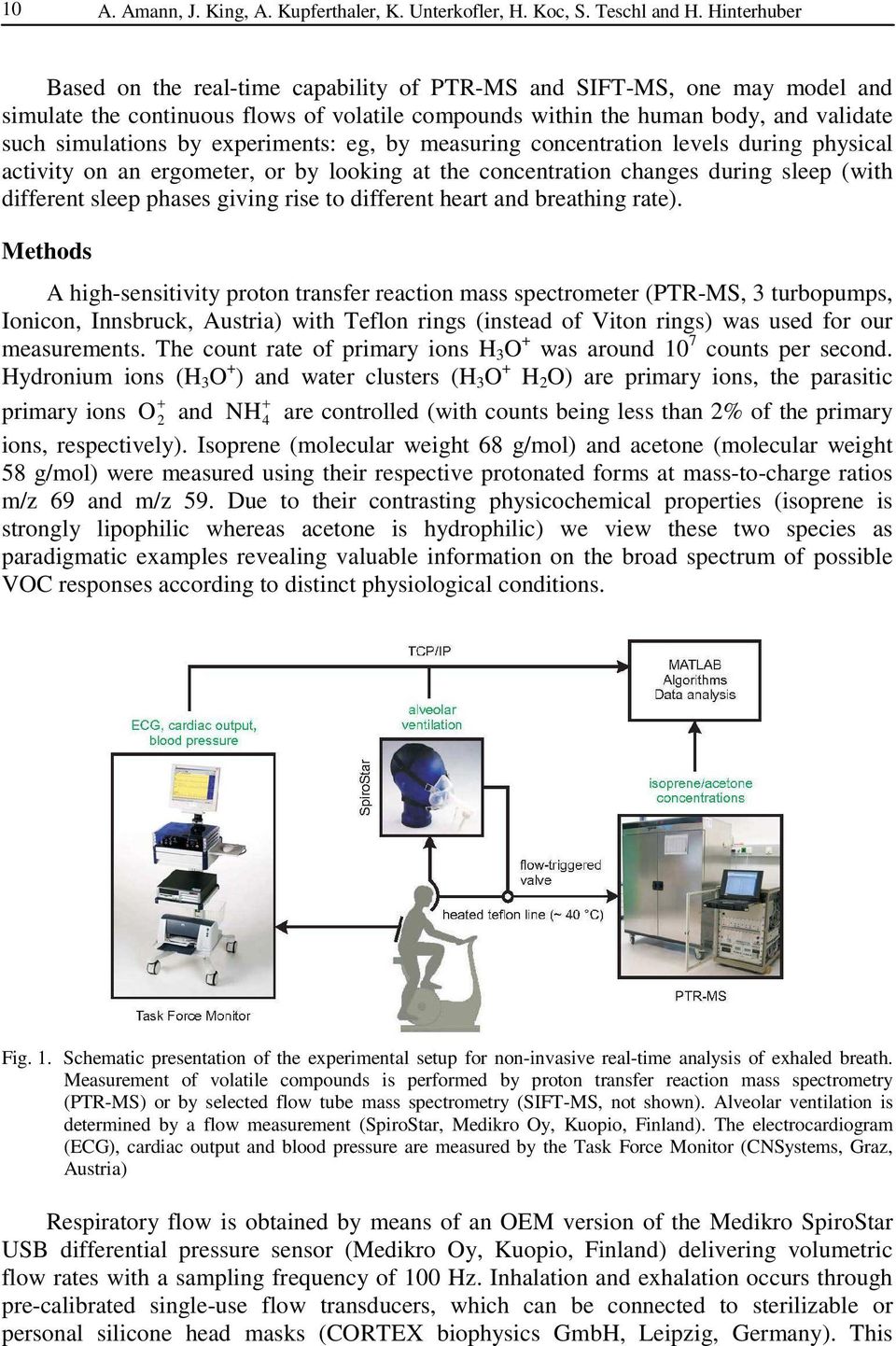 10 A. Amann, J. King, A. Kupferthaler, K. Unterkofler, H. Koc, S. Teschl and H. Hinterhuber

Based on the real-time capability of PTR-MS and SIFT-MS, one may model and simulate the continuous flows of volatile compounds within the human body, and validate such simulations by experiments: eg, by measuring concentration levels during physical activity on an ergometer, or by looking at the concentration changes during sleep (with different sleep phases giving rise to different heart and breathing rate).

Methods

A high-sensitivity proton transfer reaction mass spectrometer (PTR-MS, 3 turbopumps, Ionicon, Innsbruck, Austria) with Teflon rings (instead of Viton rings) was used for our measurements. The count rate of primary ions $H_3O^+$ was around $10^7$ counts per second. Hydronium ions ($H_3O^+$) and water clusters ($H_3O^+$ $H_2O$) are primary ions, the parasitic primary ions $O_2^+$ and $NH_4^+$ are controlled (with counts being less than 2% of the primary ions, respectively). Isoprene (molecular weight 68 g/mol) and acetone (molecular weight 58 g/mol) were measured using their respective protonated forms at mass-to-charge ratios m/z 69 and m/z 59. Due to their contrasting physicochemical properties (isoprene is strongly lipophilic whereas acetone is hydrophilic) we view these two species as paradigmatic examples revealing valuable information on the broad spectrum of possible VOC responses according to distinct physiological conditions.

TCP/IP
MATLAB
Algorithms
Data analysis
ECG, cardiac output, blood pressure
alveolar ventilation
SpiroStar
isoprene/acetone concentrations
flow-triggered valve
heated teflon line (~ 40 °C)
Task Force Monitor
PTR-MS

Fig. 1. Schematic presentation of the experimental setup for non-invasive real-time analysis of exhaled breath. Measurement of volatile compounds is performed by proton transfer reaction mass spectrometry (PTR-MS) or by selected flow tube mass spectrometry (SIFT-MS, not shown). Alveolar ventilation is determined by a flow measurement (SpiroStar, Medikro Oy, Kuopio, Finland). The electrocardiogram (ECG), cardiac output and blood pressure are measured by the Task Force Monitor (CNSystems, Graz, Austria)

Respiratory flow is obtained by means of an OEM version of the Medikro SpiroStar USB differential pressure sensor (Medikro Oy, Kuopio, Finland) delivering volumetric flow rates with a sampling frequency of 100 Hz. Inhalation and exhalation occurs through pre-calibrated single-use flow transducers, which can be connected to sterilizable or personal silicone head masks (CORTEX biophysics GmbH, Leipzig, Germany). This